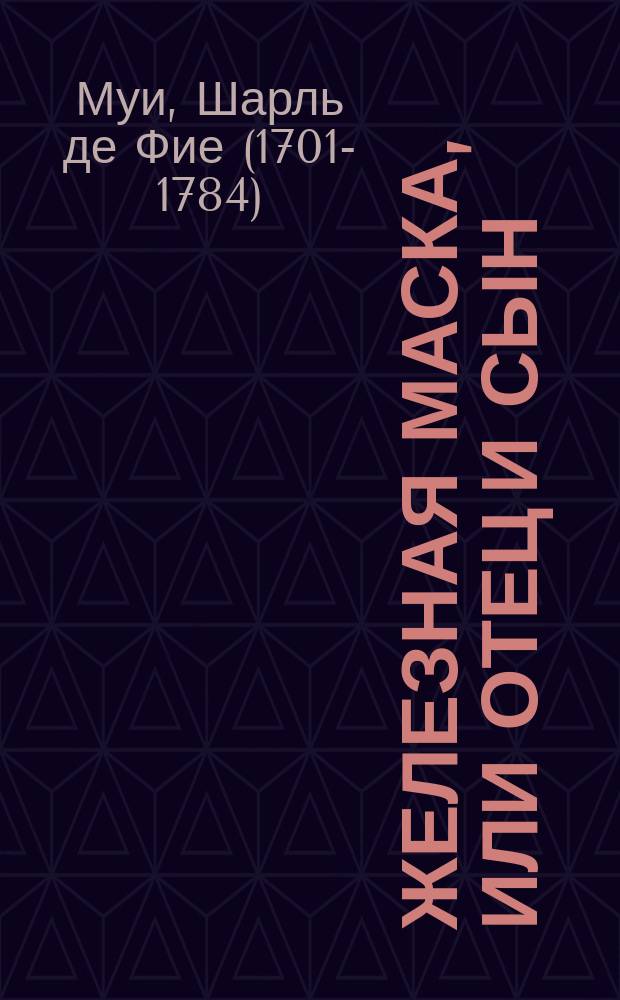 Муи, Шарль де Фие (1701-1784)

ЖЕЛЕЗНАЯ МАСКА, ИЛИ ОТЕЦ И СЫН